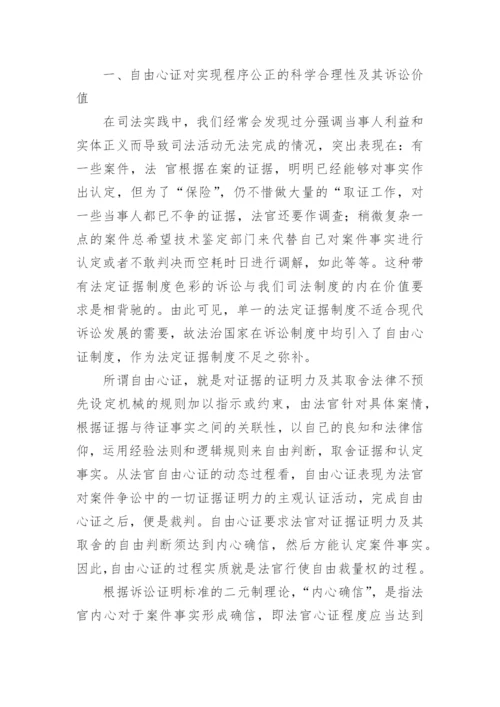 一、自由心证对实现程序公正的科学合理性及其诉讼价值

在司法实践中，我们经常会发现过分强调当事人利益和实体正义而导致司法活动无法完成的情况，突出表现在：有一些案件，法 官根据在案的证据，明明已经能够对事实作出认定，但为了“保险”，仍不惜做大量的“取证工作，对一些当事人都已不争的证据，法官还要作调查；稍微复杂一点的案件总希望技术鉴定部门来代替自己对案件事实进行认定或者不敢判决而空耗时日进行调解，如此等等。这种带有法定证据制度色彩的诉讼与我们司法制度的内在价值要求是相背驰的。由此可见，单一的法定证据制度不适合现代诉讼发展的需要，故法治国家在诉讼制度中均引入了自由心证制度，作为法定证据制度不足之弥补。

所谓自由心证，就是对证据的证明力及其取舍法律不预先设定机械的规则加以指示或约束，由法官针对具体案情，根据证据与待证事实之间的关联性，以自己的良知和法律信仰，运用经验法则和逻辑规则来自由判断，取舍证据和认定事实。从法官自由心证的动态过程看，自由心证表现为法官对案件争讼中的一切证据证明力的主观认证活动，完成自由心证之后，便是裁判。自由心证要求法官对证据证明力及其取舍的自由判断须达到内心确信，然后方能认定案件事实。因此，自由心证的过程实质就是法官行使自由裁量权的过程。

根据诉讼证明标准的二元制理论，“内心确信”，是指法官内心对于案件事实形成确信，即法官心证程度应当达到